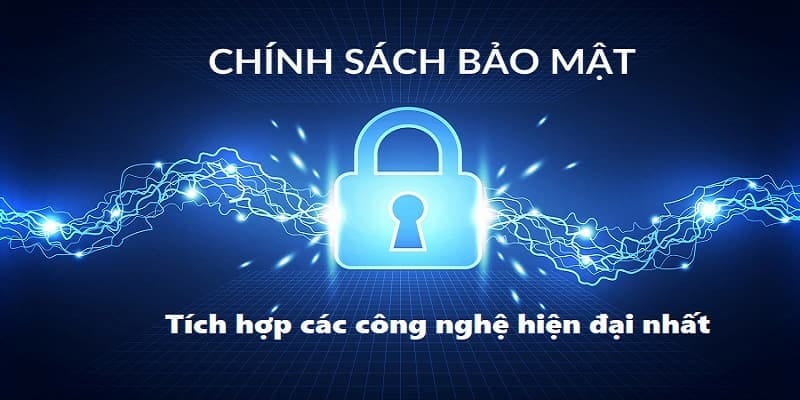 CHÍNH SÁCH BẢO MẬT

Tích hợp các công nghệ hiện đại nhất